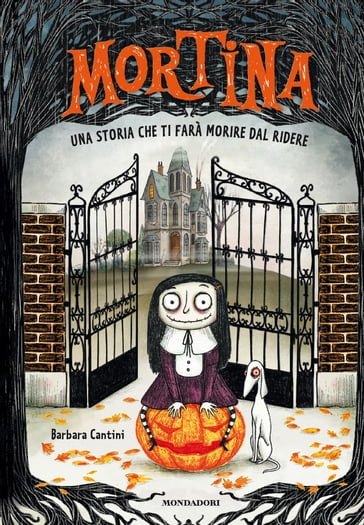 MORTINA

UNA STORIA CHE TI FARÀ MORIRE DAL RIDERE

Barbara Cantini

MONDADORI